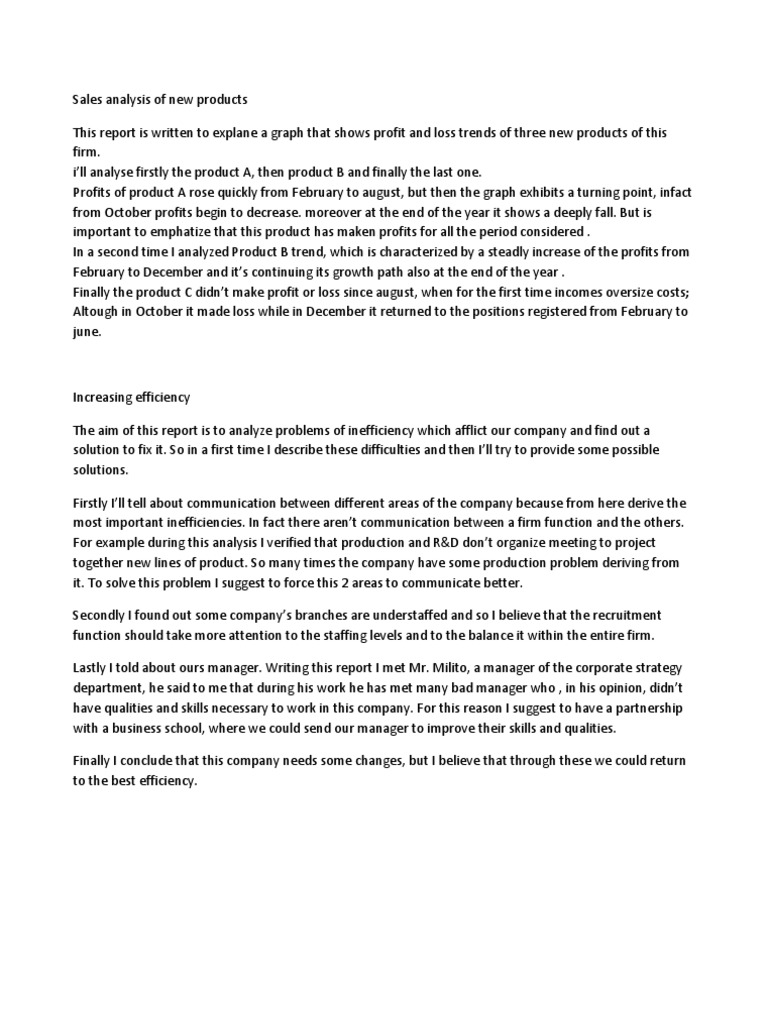 Sales analysis of new products

This report is written to explane a graph that shows profit and loss trends of three new products of this firm.
i'll analyse firstly the product A, then product B and finally the last one.
Profits of product A rose quickly from February to august, but then the graph exhibits a turning point, infact from October profits begin to decrease. moreover at the end of the year it shows a deeply fall. But is important to emphatize that this product has maken profits for all the period considered .
In a second time I analyzed Product B trend, which is characterized by a steadly increase of the profits from February to December and it's continuing its growth path also at the end of the year .
Finally the product C didn't make profit or loss since august, when for the first time incomes oversize costs; Altough in October it made loss while in December it returned to the positions registered from February to june.

Increasing efficiency

The aim of this report is to analyze problems of inefficiency which afflict our company and find out a solution to fix it. So in a first time I describe these difficulties and then I'll try to provide some possible solutions.

Firstly I'll tell about communication between different areas of the company because from here derive the most important inefficiencies. In fact there aren't communication between a firm function and the others. For example during this analysis I verified that production and R&D don't organize meeting to project together new lines of product. So many times the company have some production problem deriving from it. To solve this problem I suggest to force this 2 areas to communicate better.

Secondly I found out some company's branches are understaffed and so I believe that the recruitment function should take more attention to the staffing levels and to the balance it within the entire firm.

Lastly I told about ours manager. Writing this report I met Mr. Milito, a manager of the corporate strategy department, he said to me that during his work he has met many bad manager who , in his opinion, didn't have qualities and skills necessary to work in this company. For this reason I suggest to have a partnership with a business school, where we could send our manager to improve their skills and qualities.

Finally I conclude that this company needs some changes, but I believe that through these we could return to the best efficiency.